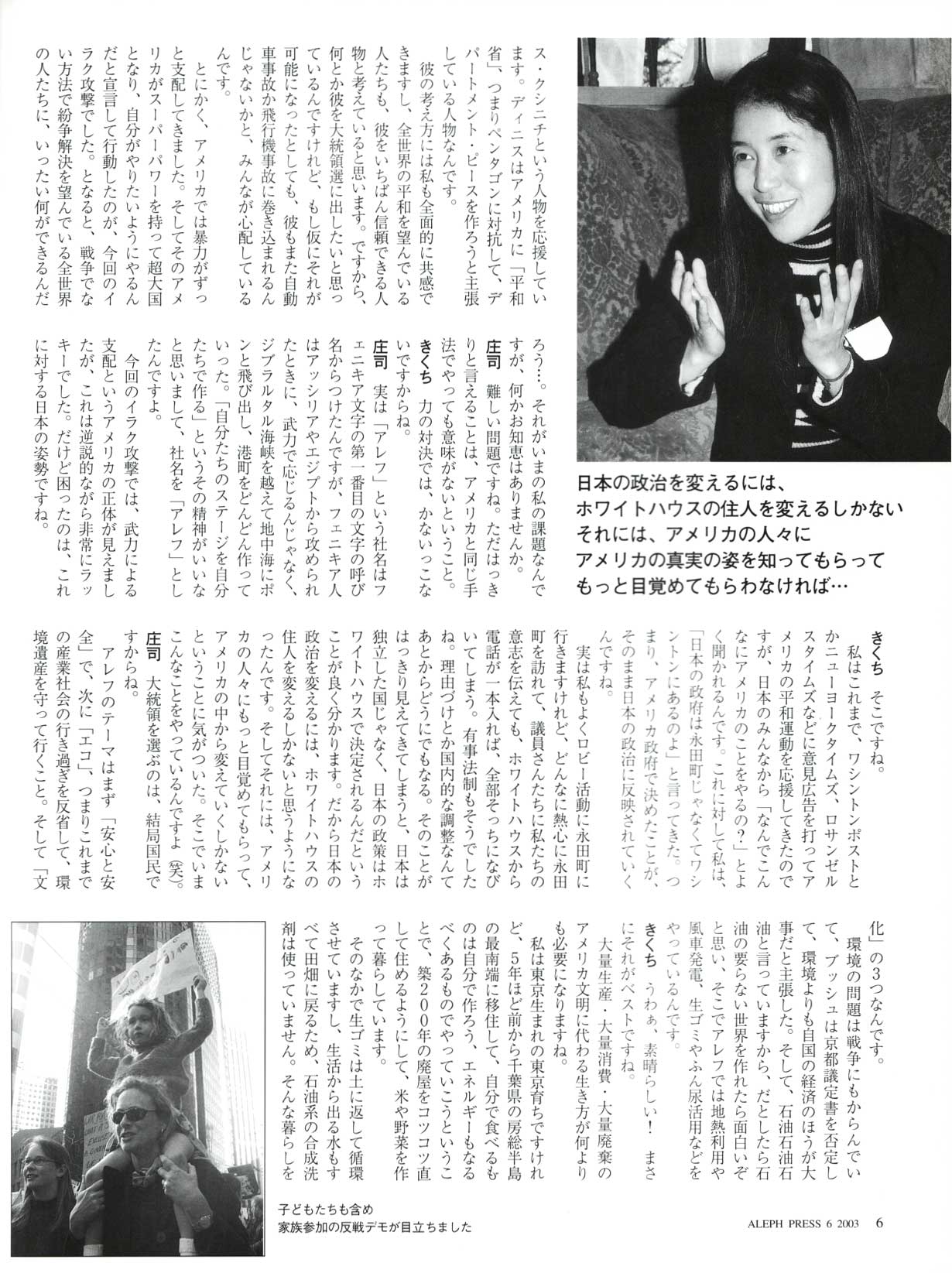 ス・クシニチという人物を応援しています。ディニスはアメリカに「平和省」、つまりペンタゴンに対抗して、デパートメント・ピースを作ろうと主張している人物なんです。

彼の考え方には私も全面的に共感できますし、全世界の平和を望んでいる人たちも、彼をいちばん信頼できる人物と考えていると思います。ですから、何とか彼を大統領選に出したいと思っているんですけれど、もし仮にそれが可能になったとしても、彼もまた自動車事故か飛行機事故に巻き込まれるんじゃないかと、みんなが心配しているんです。

とにかく、アメリカでは暴力がずっと支配してきました。そしてそのアメリカがスーパーパワーを持って超大国となり、自分がやりたいようにやるんだと宣言して行動したのが、今回のイラク攻撃でした。となると、戦争でない方法で紛争解決を望んでいる全世界の人たちに、いったい何ができるんだろう…。それがいまの私の課題なんですが、何かお知恵はありませんか。

庄司　難しい問題ですね。ただはっきりと言えることは、アメリカと同じ手法でやっても意味がないということ。

きくち　力の対決では、かないっこないですからね。

庄司　実は「アレフ」という社名はフェニキア文字の第一番目の文字の呼び名からつけたんですが、フェニキア人はアッシリアやエジプトから攻められたときに、武力で応じるんじゃなく、ジブラルタル海峡を越えて地中海にポンと飛び出し、港町をどんどん作っていった。「自分たちのステージを自分たちで作る」というその精神がいいなと思いまして、社名を「アレフ」としたんですよ。

今回のイラク攻撃では、武力による支配というアメリカの正体が見えましたが、これは逆説的ながら非常にラッキーでした。だけど困ったのは、これに対する日本の姿勢ですね。

日本の政治を変えるには、
ホワイトハウスの住人を変えるしかない
それには、アメリカの人々に
アメリカの真実の姿を知ってもらって
もっと目覚めてもらわなければ…

きくち　そこですね。

私はこれまで、ワシントンポストとかニューヨークタイムズ、ロサンゼルスタイムズなどに意見広告を打ってアメリカの平和運動を応援してきたのですが、日本のみんなから「なんでこんなにアメリカのことをやるの？」とよく聞かれるんです。これに対して私は、「日本の政府は永田町じゃなくてワシントンにあるのよ」と言ってきた。つまり、アメリカ政府で決めたことが、そのまま日本の政治に反映されていくんですね。

実は私もよくロビー活動に永田町に行きますけれど、どんなに熱心に永田町を訪れて、議員さんたちに私たちの意志を伝えても、ホワイトハウスから電話が一本入れば、全部そっちになびいてしまう。有事法制もそうでしたね。理由づけとか国内的な調整なんてあとからどうにでもなる。そのことがはっきり見えてきてしまうと、日本は独立した国じゃなく、日本の政策はホワイトハウスで決定されるんだということが良く分かります。だから日本の政治を変えるには、ホワイトハウスの住人を変えるしかないと思うようになったんです。そしてそれには、アメリカの人々にもっと目覚めてもらって、アメリカの中から変えていくしかないということに気がついた。そこでいまこんなことをやっているんですよ（笑）。

庄司　大統領を選ぶのは、結局国民ですからね。

アレフのテーマはまず「安心と安全」で、次に「エコ」、つまりこれまでの産業社会の行き過ぎを反省して、環境遺産を守って行くこと。そして「文化」の3つなんです。

環境の問題は戦争にもからんでいて、ブッシュは京都議定書を否定して、環境よりも自国の経済のほうが大事だと主張した。そして、石油石油石油と言っていますから、だとしたら石油の要らない世界を作れたら面白いぞと思い、そこでアレフでは地熱利用や風車発電、生ゴミやふん尿活用などをやっているんです。

きくち　うわぁ、素晴らしい！　まさにそれがベストですね。

大量生産・大量消費・大量廃棄のアメリカ文明に代わる生き方が何よりも必要になりますね。

私は東京生まれの東京育ちですけれど、5年ほど前から千葉県の房総半島の最南端に移住して、自分で食べるものは自分で作ろう、エネルギーもなるべくあるものでやっていこうということで、築200年の廃屋をコツコツ直して住めるようにして、米や野菜を作って暮らしています。

そのなかで生ゴミは土に返して循環させていますし、生活から出る水もすべて田畑に戻るため、石油系の合成洗剤は使っていません。そんな暮らしを

子どもたちも含め
家族参加の反戦デモが目立ちました

ALEPH PRESS 6 2003　6